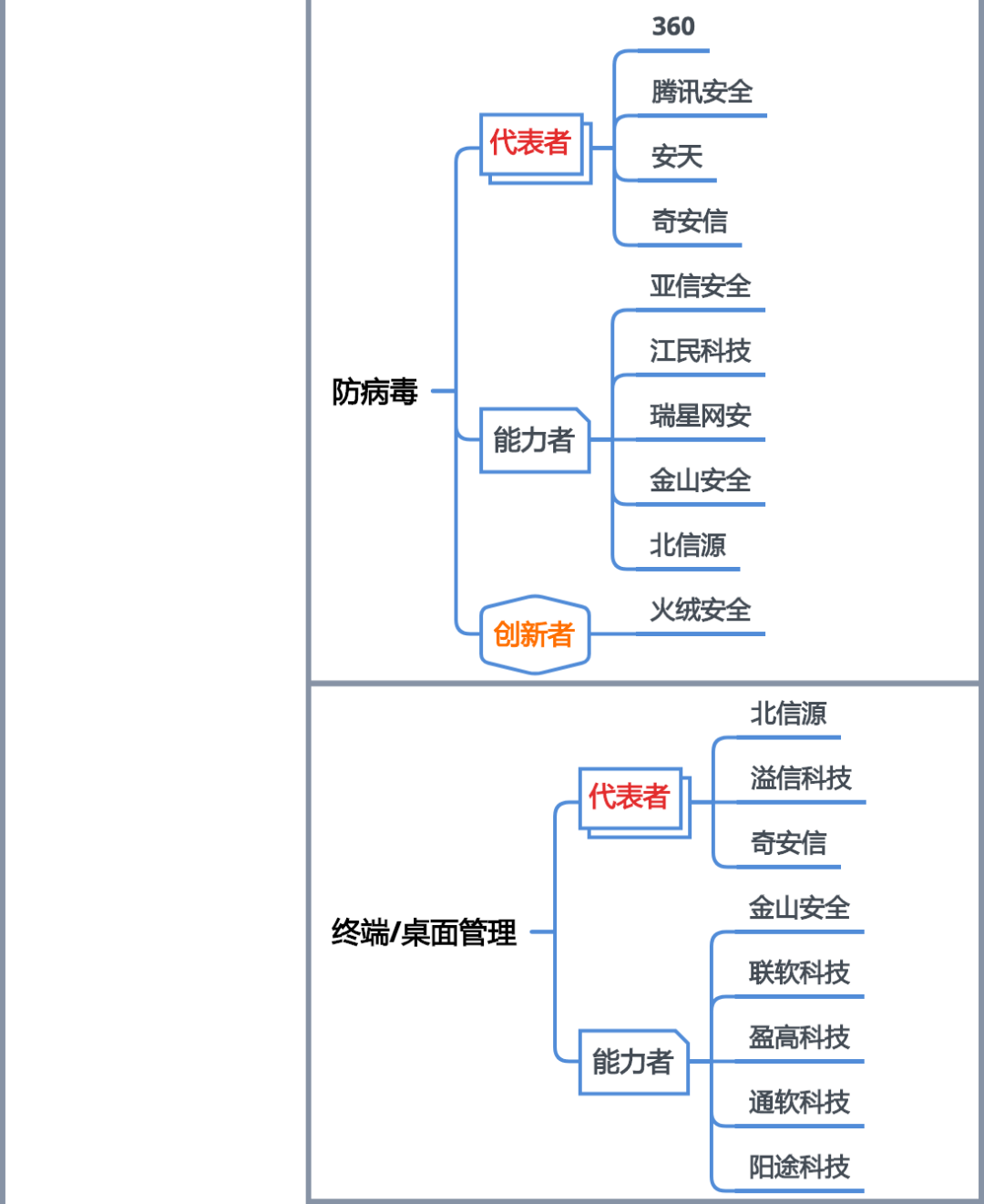 防病毒

代表者

360

腾讯安全

安天

奇安信

能力者

亚信安全

江民科技

瑞星网安

金山安全

北信源

创新者

火绒安全

终端/桌面管理

代表者

北信源

溢信科技

奇安信

能力者

金山安全

联软科技

盈高科技

通软科技

阳途科技